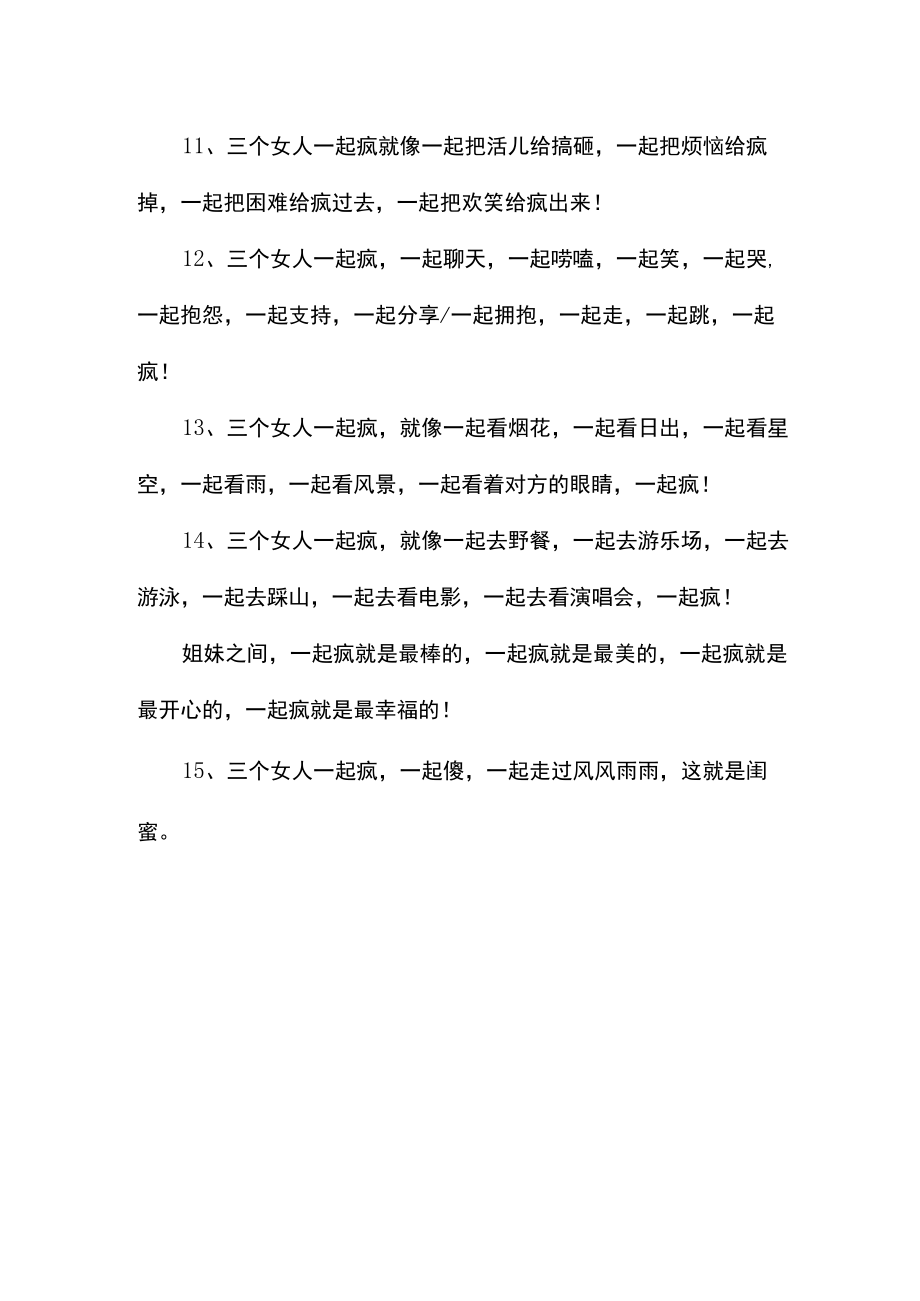 11、三个女人一起疯就像一起把活儿给搞砸，一起把烦恼给疯掉，一起把困难给疯过去，一起把欢笑给疯出来！

12、三个女人一起疯，一起聊天，一起唠嗑，一起笑，一起哭,一起抱怨，一起支持，一起分享/一起拥抱，一起走，一起跳，一起疯！

13、三个女人一起疯，就像一起看烟花，一起看日出，一起看星空，一起看雨，一起看风景，一起看着对方的眼睛，一起疯！

14、三个女人一起疯，就像一起去野餐，一起去游乐场，一起去游泳，一起去踩山，一起去看电影，一起去看演唱会，一起疯！

姐妹之间，一起疯就是最棒的，一起疯就是最美的，一起疯就是最开心的，一起疯就是最幸福的！

15、三个女人一起疯，一起傻，一起走过风风雨雨，这就是闺蜜。